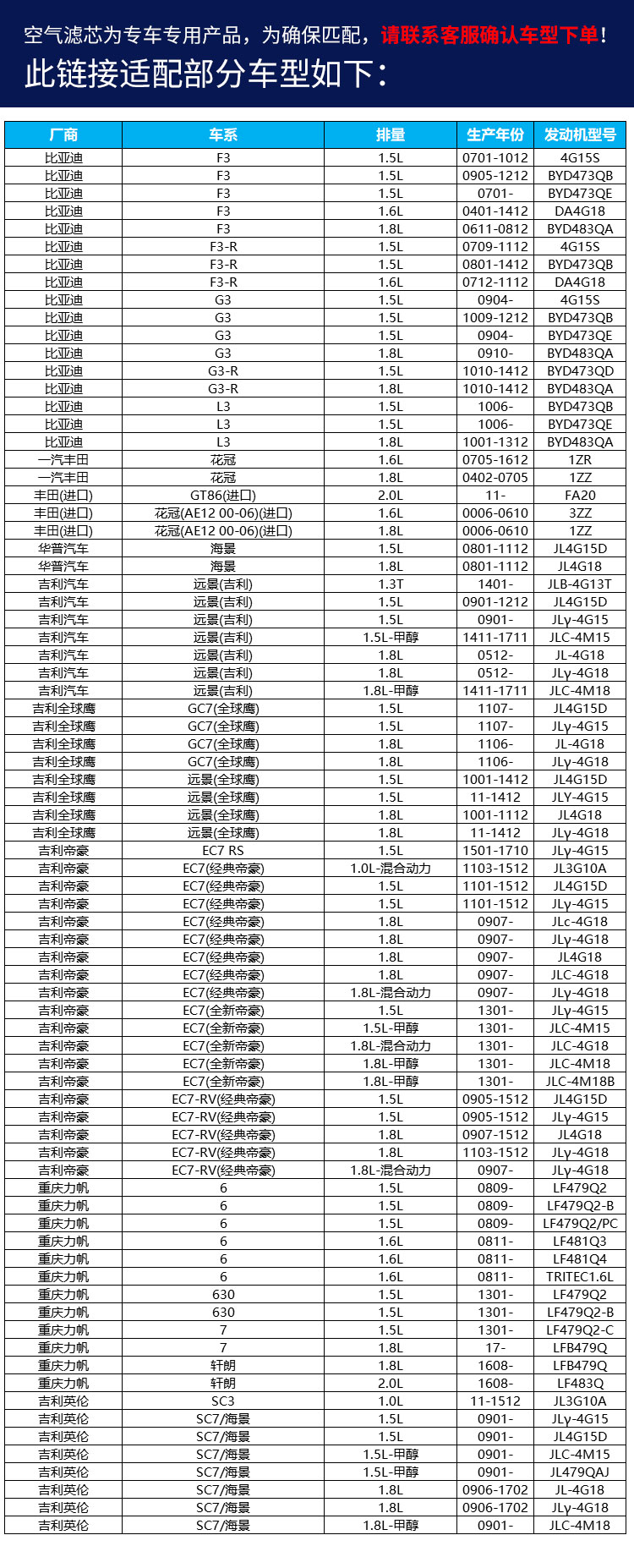 空气滤芯为专车专用产品，为确保匹配，请联系客服确认车型下单！
此链接适配部分车型如下：

| 厂商 | 车系 | 排量 | 生产年份 | 发动机型号 |
|---|---|---|---|---|
| 比亚迪 | F3 | 1.5L | 0701-1012 | 4G15S |
| 比亚迪 | F3 | 1.5L | 0905-1212 | BYD473QB |
| 比亚迪 | F3 | 1.5L | 0701- | BYD473QE |
| 比亚迪 | F3 | 1.6L | 0401-1412 | DA4G18 |
| 比亚迪 | F3 | 1.8L | 0611-0812 | BYD483QA |
| 比亚迪 | F3-R | 1.5L | 0709-1112 | 4G15S |
| 比亚迪 | F3-R | 1.5L | 0801-1412 | BYD473QB |
| 比亚迪 | F3-R | 1.6L | 0712-1112 | DA4G18 |
| 比亚迪 | G3 | 1.5L | 0904- | 4G15S |
| 比亚迪 | G3 | 1.5L | 1009-1212 | BYD473QB |
| 比亚迪 | G3 | 1.5L | 0904- | BYD473QE |
| 比亚迪 | G3 | 1.8L | 0910- | BYD483QA |
| 比亚迪 | G3-R | 1.5L | 1010-1412 | BYD473QD |
| 比亚迪 | G3-R | 1.8L | 1010-1412 | BYD483QA |
| 比亚迪 | L3 | 1.5L | 1006- | BYD473QB |
| 比亚迪 | L3 | 1.5L | 1006- | BYD473QE |
| 比亚迪 | L3 | 1.8L | 1001-1312 | BYD483QA |
| 一汽丰田 | 花冠 | 1.6L | 0705-1612 | 1ZR |
| 一汽丰田 | 花冠 | 1.8L | 0402-0705 | 1ZZ |
| 丰田(进口) | GT86(进口) | 2.0L | 11- | FA20 |
| 丰田(进口) | 花冠(AE12 00-06)(进口) | 1.6L | 0006-0610 | 3ZZ |
| 丰田(进口) | 花冠(AE12 00-06)(进口) | 1.8L | 0006-0610 | 1ZZ |
| 华普汽车 | 海景 | 1.5L | 0801-1112 | JL4G15D |
| 华普汽车 | 海景 | 1.8L | 0801-1112 | JL4G18 |
| 吉利汽车 | 远景(吉利) | 1.3T | 1401- | JLB-4G13T |
| 吉利汽车 | 远景(吉利) | 1.5L | 0901-1212 | JL4G15D |
| 吉利汽车 | 远景(吉利) | 1.5L | 0901- | JLγ-4G15 |
| 吉利汽车 | 远景(吉利) | 1.5L-甲醇 | 1411-1711 | JLC-4M15 |
| 吉利汽车 | 远景(吉利) | 1.8L | 0512- | JL-4G18 |
| 吉利汽车 | 远景(吉利) | 1.8L | 0512- | JLγ-4G18 |
| 吉利汽车 | 远景(吉利) | 1.8L-甲醇 | 1411-1711 | JLC-4M18 |
| 吉利全球鹰 | GC7(全球鹰) | 1.5L | 1107- | JL4G15D |
| 吉利全球鹰 | GC7(全球鹰) | 1.5L | 1107- | JLγ-4G15 |
| 吉利全球鹰 | GC7(全球鹰) | 1.8L | 1106- | JL-4G18 |
| 吉利全球鹰 | GC7(全球鹰) | 1.8L | 1106- | JLγ-4G18 |
| 吉利全球鹰 | 远景(全球鹰) | 1.5L | 1001-1412 | JL4G15D |
| 吉利全球鹰 | 远景(全球鹰) | 1.5L | 11-1412 | JLY-4G15 |
| 吉利全球鹰 | 远景(全球鹰) | 1.8L | 1001-1112 | JL4G18 |
| 吉利全球鹰 | 远景(全球鹰) | 1.8L | 11-1412 | JLγ-4G18 |
| 吉利帝豪 | EC7 RS | 1.5L | 1501-1710 | JLγ-4G15 |
| 吉利帝豪 | EC7(经典帝豪) | 1.0L-混合动力 | 1103-1512 | JL3G10A |
| 吉利帝豪 | EC7(经典帝豪) | 1.5L | 1101-1512 | JL4G15D |
| 吉利帝豪 | EC7(经典帝豪) | 1.5L | 1101-1512 | JLγ-4G15 |
| 吉利帝豪 | EC7(经典帝豪) | 1.8L | 0907- | JLc-4G18 |
| 吉利帝豪 | EC7(经典帝豪) | 1.8L | 0907- | JLγ-4G18 |
| 吉利帝豪 | EC7(经典帝豪) | 1.8L | 0907- | JL4G18 |
| 吉利帝豪 | EC7(经典帝豪) | 1.8L | 0907- | JLC-4G18 |
| 吉利帝豪 | EC7(经典帝豪) | 1.8L-混合动力 | 0907- | JLγ-4G18 |
| 吉利帝豪 | EC7(全新帝豪) | 1.5L | 1301- | JLγ-4G15 |
| 吉利帝豪 | EC7(全新帝豪) | 1.5L-甲醇 | 1301- | JLC-4M15 |
| 吉利帝豪 | EC7(全新帝豪) | 1.8L-混合动力 | 1301- | JLC-4G18 |
| 吉利帝豪 | EC7(全新帝豪) | 1.8L-甲醇 | 1301- | JLC-4M18 |
| 吉利帝豪 | EC7(全新帝豪) | 1.8L-甲醇 | 1301- | JLC-4M18B |
| 吉利帝豪 | EC7-RV(经典帝豪) | 1.5L | 0905-1512 | JL4G15D |
| 吉利帝豪 | EC7-RV(经典帝豪) | 1.5L | 0905-1512 | JLγ-4G15 |
| 吉利帝豪 | EC7-RV(经典帝豪) | 1.8L | 0907-1512 | JL4G18 |
| 吉利帝豪 | EC7-RV(经典帝豪) | 1.8L | 1103-1512 | JLγ-4G18 |
| 吉利帝豪 | EC7-RV(经典帝豪) | 1.8L-混合动力 | 0907- | JLγ-4G18 |
| 重庆力帆 | 6 | 1.5L | 0809- | LF479Q2 |
| 重庆力帆 | 6 | 1.5L | 0809- | LF479Q2-B |
| 重庆力帆 | 6 | 1.5L | 0809- | LF479Q2/PC |
| 重庆力帆 | 6 | 1.6L | 0811- | LF481Q3 |
| 重庆力帆 | 6 | 1.6L | 0811- | LF481Q4 |
| 重庆力帆 | 6 | 1.6L | 0811- | TRITEC1.6L |
| 重庆力帆 | 630 | 1.5L | 1301- | LF479Q2 |
| 重庆力帆 | 630 | 1.5L | 1301- | LF479Q2-B |
| 重庆力帆 | 7 | 1.5L | 1301- | LF479Q2-C |
| 重庆力帆 | 7 | 1.8L | 17- | LFB479Q |
| 重庆力帆 | 轩朗 | 1.8L | 1608- | LFB479Q |
| 重庆力帆 | 轩朗 | 2.0L | 1608- | LF483Q |
| 吉利英伦 | SC3 | 1.0L | 11-1512 | JL3G10A |
| 吉利英伦 | SC7/海景 | 1.5L | 0901- | JLγ-4G15 |
| 吉利英伦 | SC7/海景 | 1.5L | 0901- | JL4G15D |
| 吉利英伦 | SC7/海景 | 1.5L-甲醇 | 0901- | JLC-4M15 |
| 吉利英伦 | SC7/海景 | 1.5L-甲醇 | 0901- | JL479QAJ |
| 吉利英伦 | SC7/海景 | 1.8L | 0906-1702 | JL-4G18 |
| 吉利英伦 | SC7/海景 | 1.8L | 0906-1702 | JLγ-4G18 |
| 吉利英伦 | SC7/海景 | 1.8L-甲醇 | 0901- | JLC-4M18 |